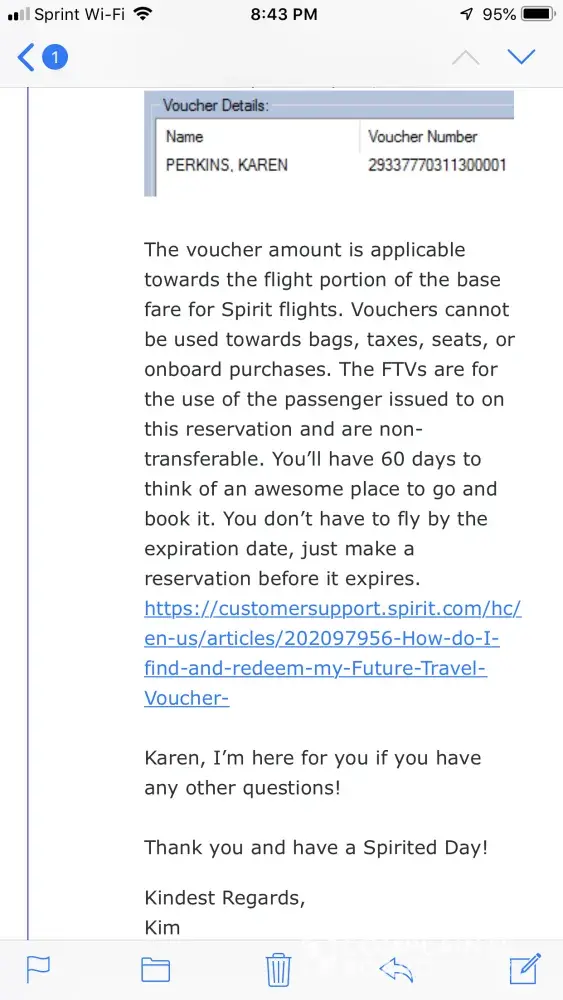 Sprint Wi-Fi 8:43 PM 95%

1

Voucher Details:

| Name | Voucher Number |
|---|---|
| PERKINS, KAREN | 29337770311300001 |

The voucher amount is applicable towards the flight portion of the base fare for Spirit flights. Vouchers cannot be used towards bags, taxes, seats, or onboard purchases. The FTVs are for the use of the passenger issued to on this reservation and are non-transferable. You'll have 60 days to think of an awesome place to go and book it. You don't have to fly by the expiration date, just make a reservation before it expires. https://customersupport.spirit.com/hc/en-us/articles/202097956-How-do-I-find-and-redeem-my-Future-Travel-Voucher-

Karen, I'm here for you if you have any other questions!

Thank you and have a Spirited Day!

Kindest Regards,
Kim